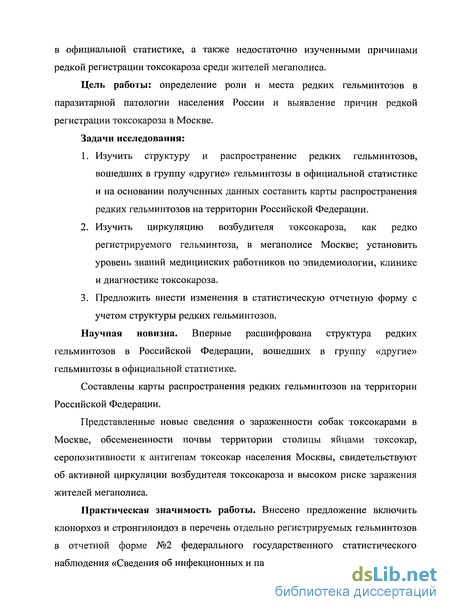 в официальной статистике, а также недостаточно изученными причинами редкой регистрации токсокароза среди жителей мегаполиса.

**Цель работы:** определение роли и места редких гельминтозов в паразитарной патологии населения России и выявление причин редкой регистрации токсокароза в Москве.

**Задачи исследования:**

1. Изучить структуру и распространение редких гельминтозов, вошедших в группу «другие» гельминтозы в официальной статистике и на основании полученных данных составить карты распространения редких гельминтозов на территории Российской Федерации.
2. Изучить циркуляцию возбудителя токсокароза, как редко регистрируемого гельминтоза, в мегаполисе Москве; установить уровень знаний медицинских работников по эпидемиологии, клинике и диагностике токсокароза.
3. Предложить внести изменения в статистическую отчетную форму с учетом структуры редких гельминтозов.

**Научная новизна.** Впервые расшифрована структура редких гельминтозов в Российской Федерации, вошедших в группу «другие» гельминтозы в официальной статистике.

Составлены карты распространения редких гельминтозов на территории Российской Федерации.

Представленные новые сведения о зараженности собак токсокарами в Москве, обсемененности почвы территории столицы яйцами токсокар, серопозитивности к антигенам токсокар населения Москвы, свидетельствуют об активной циркуляции возбудителя токсокароза и высоком риске заражения жителей мегаполиса.

**Практическая значимость работы.** Внесено предложение включить клонорхоз и стронгилоидоз в перечень отдельно регистрируемых гельминтозов в отчетной форме №2 федерального государственного статистического наблюдения «Сведения об инфекционных и па

dsLib.net
библиотека диссертаций